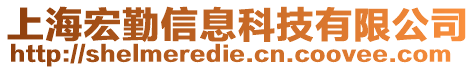 上海宏勤信息科技有限公司
http://shelmeredie.cn.coovee.com